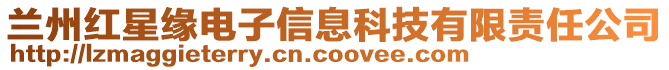 兰州红星缘电子信息科技有限责任公司
http://lzmaggieterry.cn.coovee.com